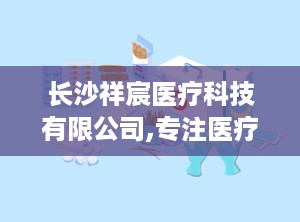 长沙祥宸医疗科技有限公司,专注医疗